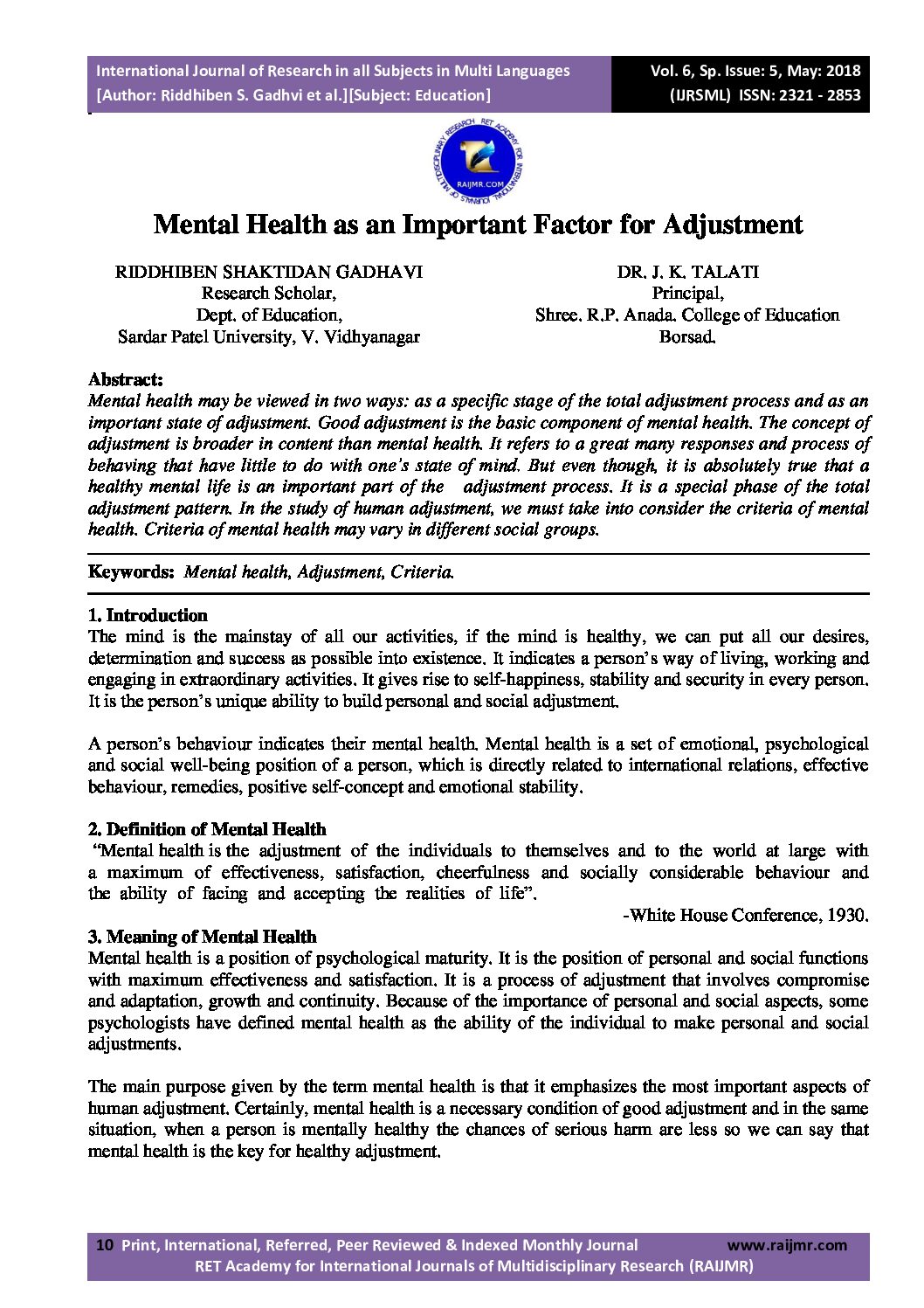 International Journal of Research in all Subjects in Multi Languages
[Author: Riddhiben S. Gadhvi et al.][Subject: Education]

Vol. 6, Sp. Issue: 5, May: 2018
(IJRSML) ISSN: 2321 - 2853

RET ACADEMY FOR INTERNATIONAL JOURNALS OF MULTIDISCIPLINARY RESEARCH
RAIJMR.COM

Mental Health as an Important Factor for Adjustment

RIDDHIBEN SHAKTIDAN GADHAVI
Research Scholar,
Dept. of Education,
Sardar Patel University, V. Vidhyanagar

DR. J. K. TALATI
Principal,
Shree. R.P. Anada. College of Education
Borsad.

Abstract:
Mental health may be viewed in two ways: as a specific stage of the total adjustment process and as an important state of adjustment. Good adjustment is the basic component of mental health. The concept of adjustment is broader in content than mental health. It refers to a great many responses and process of behaving that have little to do with one's state of mind. But even though, it is absolutely true that a healthy mental life is an important part of the adjustment process. It is a special phase of the total adjustment pattern. In the study of human adjustment, we must take into consider the criteria of mental health. Criteria of mental health may vary in different social groups.

Keywords: Mental health, Adjustment, Criteria.

1. Introduction
The mind is the mainstay of all our activities, if the mind is healthy, we can put all our desires, determination and success as possible into existence. It indicates a person's way of living, working and engaging in extraordinary activities. It gives rise to self-happiness, stability and security in every person. It is the person's unique ability to build personal and social adjustment.

A person's behaviour indicates their mental health. Mental health is a set of emotional, psychological and social well-being position of a person, which is directly related to international relations, effective behaviour, remedies, positive self-concept and emotional stability.

2. Definition of Mental Health
"Mental health is the adjustment of the individuals to themselves and to the world at large with a maximum of effectiveness, satisfaction, cheerfulness and socially considerable behaviour and the ability of facing and accepting the realities of life".
-White House Conference, 1930.

3. Meaning of Mental Health
Mental health is a position of psychological maturity. It is the position of personal and social functions with maximum effectiveness and satisfaction. It is a process of adjustment that involves compromise and adaptation, growth and continuity. Because of the importance of personal and social aspects, some psychologists have defined mental health as the ability of the individual to make personal and social adjustments.

The main purpose given by the term mental health is that it emphasizes the most important aspects of human adjustment. Certainly, mental health is a necessary condition of good adjustment and in the same situation, when a person is mentally healthy the chances of serious harm are less so we can say that mental health is the key for healthy adjustment.

10 Print, International, Referred, Peer Reviewed & Indexed Monthly Journal www.raijmr.com
RET Academy for International Journals of Multidisciplinary Research (RAIJMR)